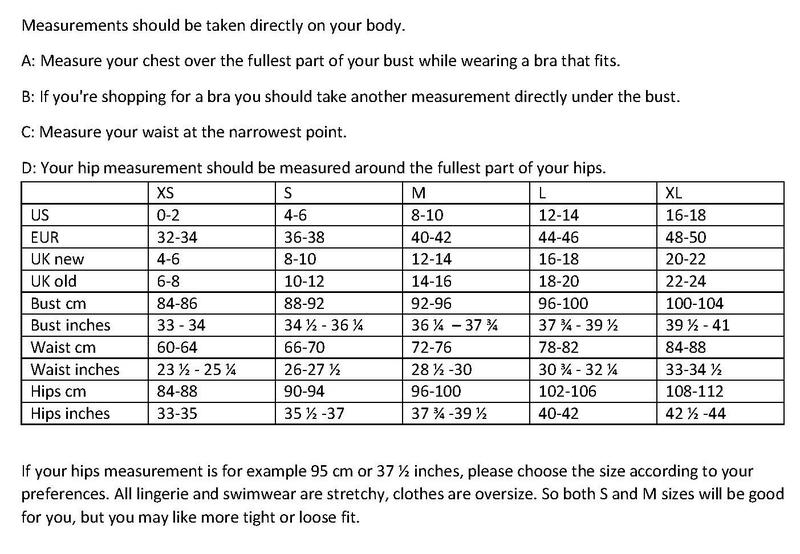 Measurements should be taken directly on your body.

A: Measure your chest over the fullest part of your bust while wearing a bra that fits.

B: If you're shopping for a bra you should take another measurement directly under the bust.

C: Measure your waist at the narrowest point.

D: Your hip measurement should be measured around the fullest part of your hips.

| | XS | S | M | L | XL |
|---|---|---|---|---|---|
| US | 0-2 | 4-6 | 8-10 | 12-14 | 16-18 |
| EUR | 32-34 | 36-38 | 40-42 | 44-46 | 48-50 |
| UK new | 4-6 | 8-10 | 12-14 | 16-18 | 20-22 |
| UK old | 6-8 | 10-12 | 14-16 | 18-20 | 22-24 |
| Bust cm | 84-86 | 88-92 | 92-96 | 96-100 | 100-104 |
| Bust inches | 33 - 34 | 34 ½ - 36 ¼ | 36 ¼ – 37 ¾ | 37 ¾ - 39 ½ | 39 ½ - 41 |
| Waist cm | 60-64 | 66-70 | 72-76 | 78-82 | 84-88 |
| Waist inches | 23 ½ - 25 ¼ | 26-27 ½ | 28 ½ -30 | 30 ¾ - 32 ¼ | 33-34 ½ |
| Hips cm | 84-88 | 90-94 | 96-100 | 102-106 | 108-112 |
| Hips inches | 33-35 | 35 ½ -37 | 37 ¾ -39 ½ | 40-42 | 42 ½ -44 |

If your hips measurement is for example 95 cm or 37 ½ inches, please choose the size according to your preferences. All lingerie and swimwear are stretchy, clothes are oversize. So both S and M sizes will be good for you, but you may like more tight or loose fit.